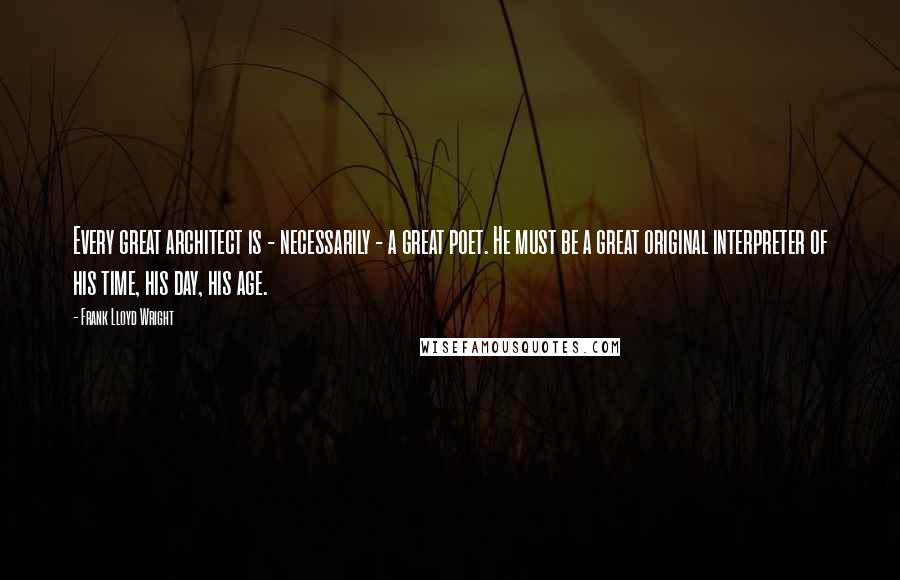 Every great architect is - necessarily - a great poet. He must be a great original interpreter of his time, his day, his age.

- Frank Lloyd Wright

WISEFAMOUSQUOTES.COM